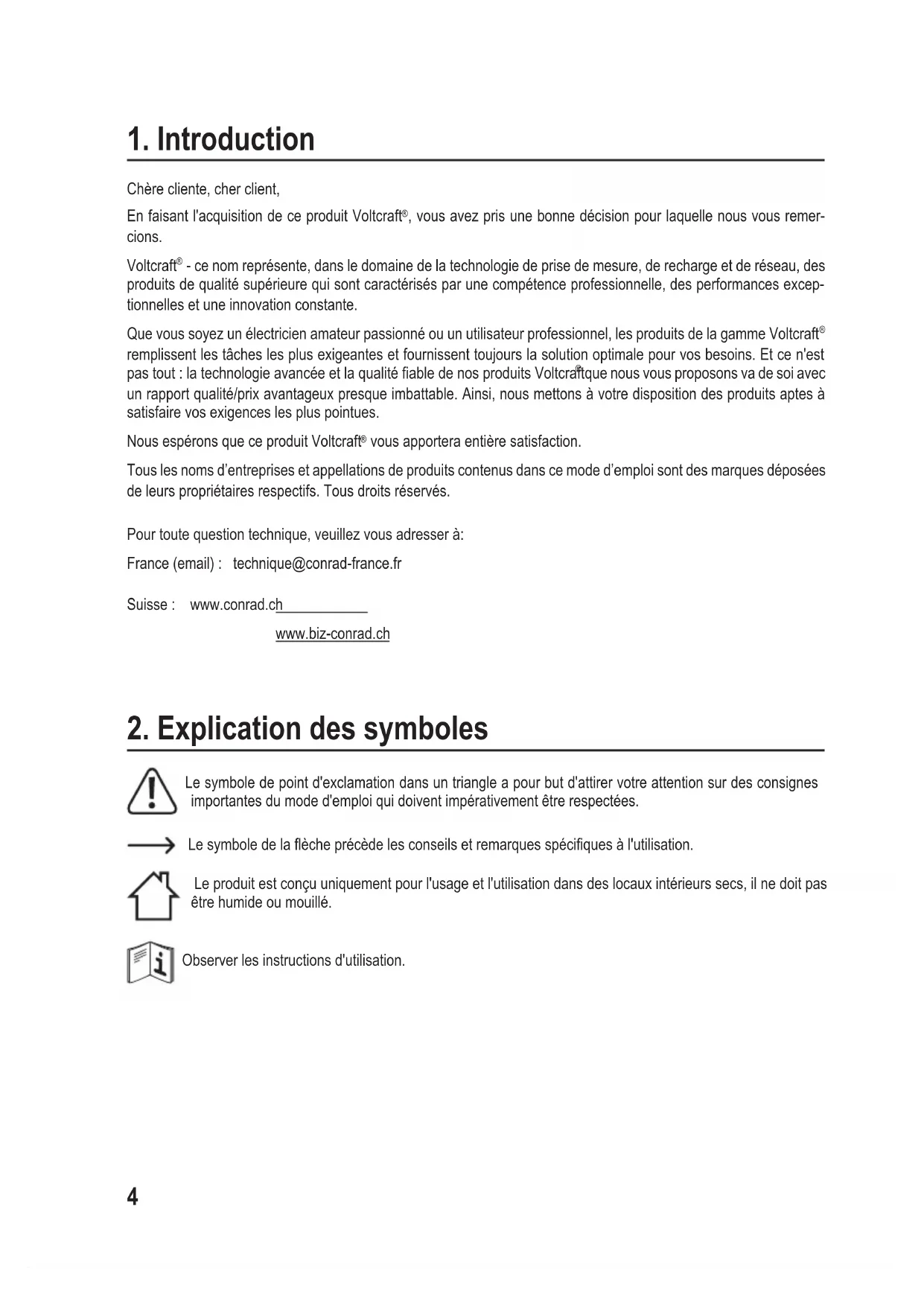 1. Introduction

Chère cliente, cher client,

En faisant l'acquisition de ce produit Voltcraft®, vous avez pris une bonne décision pour laquelle nous vous remercions.

Voltcraft® - ce nom représente, dans le domaine de la technologie de prise de mesure, de recharge et de réseau, des produits de qualité supérieure qui sont caractérisés par une compétence professionnelle, des performances exceptionnelles et une innovation constante.

Que vous soyez un électricien amateur passionné ou un utilisateur professionnel, les produits de la gamme Voltcraft® remplissent les tâches les plus exigeantes et fournissent toujours la solution optimale pour vos besoins. Et ce n'est pas tout : la technologie avancée et la qualité fiable de nos produits Voltcraft®que nous vous proposons va de soi avec un rapport qualité/prix avantageux presque imbattable. Ainsi, nous mettons à votre disposition des produits aptes à satisfaire vos exigences les plus pointues.

Nous espérons que ce produit Voltcraft® vous apportera entière satisfaction.

Tous les noms d'entreprises et appellations de produits contenus dans ce mode d'emploi sont des marques déposées de leurs propriétaires respectifs. Tous droits réservés.

Pour toute question technique, veuillez vous adresser à:

France (email) : technique@conrad-france.fr

Suisse : www.conrad.ch

www.biz-conrad.ch

2. Explication des symboles

Le symbole de point d'exclamation dans un triangle a pour but d'attirer votre attention sur des consignes importantes du mode d'emploi qui doivent impérativement être respectées.

Le symbole de la flèche précède les conseils et remarques spécifiques à l'utilisation.

Le produit est conçu uniquement pour l'usage et l'utilisation dans des locaux intérieurs secs, il ne doit pas être humide ou mouillé.

Observer les instructions d'utilisation.

4